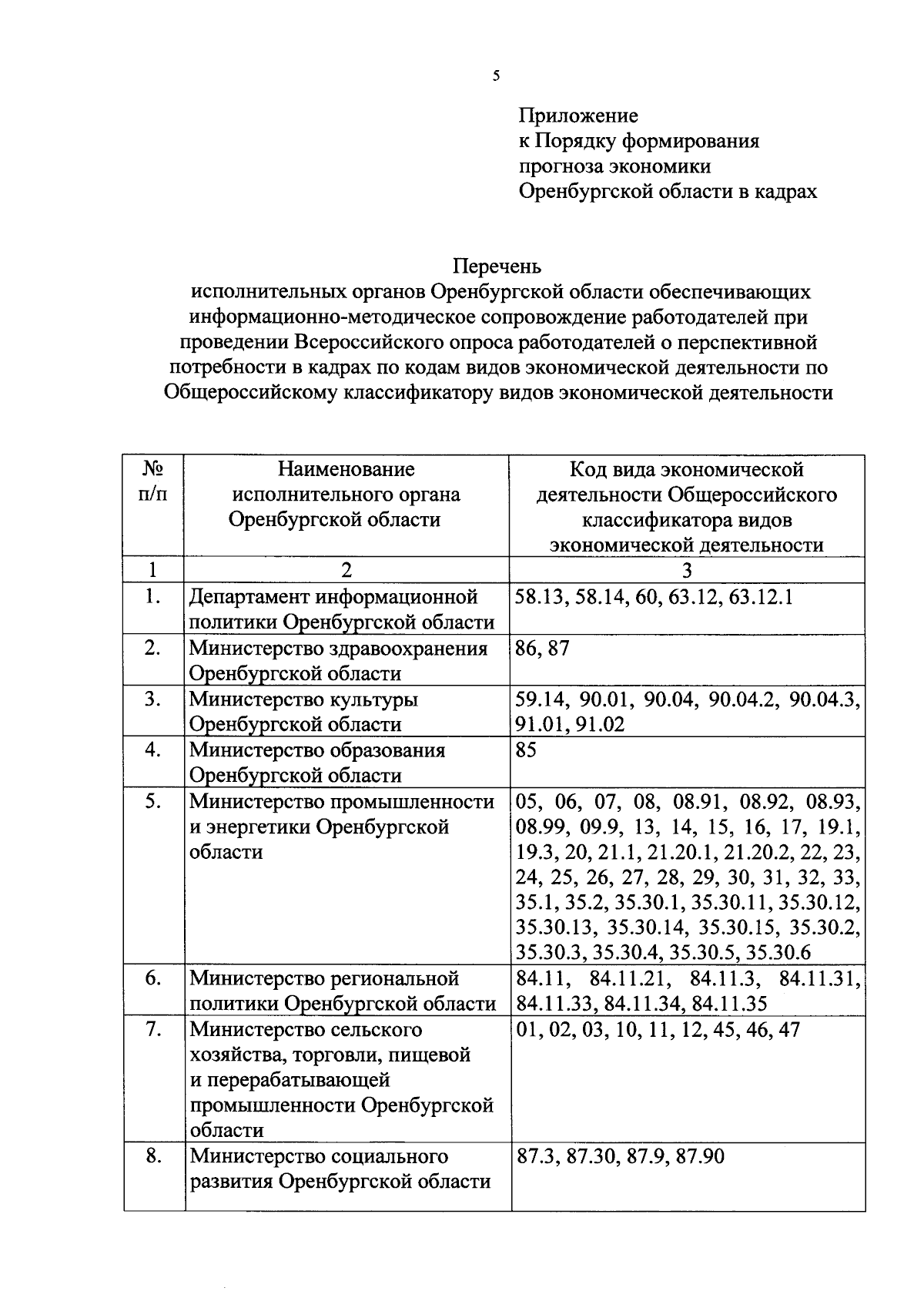 5

Приложение
к Порядку формирования
прогноза экономики
Оренбургской области в кадрах

Перечень
исполнительных органов Оренбургской области обеспечивающих информационно-методическое сопровождение работодателей при проведении Всероссийского опроса работодателей о перспективной потребности в кадрах по кодам видов экономической деятельности по Общероссийскому классификатору видов экономической деятельности

| № п/п | Наименование исполнительного органа Оренбургской области | Код вида экономической деятельности Общероссийского классификатора видов экономической деятельности |
|---|---|---|
| 1 | 2 | 3 |
| 1. | Департамент информационной политики Оренбургской области | 58.13, 58.14, 60, 63.12, 63.12.1 |
| 2. | Министерство здравоохранения Оренбургской области | 86, 87 |
| 3. | Министерство культуры Оренбургской области | 59.14, 90.01, 90.04, 90.04.2, 90.04.3, 91.01, 91.02 |
| 4. | Министерство образования Оренбургской области | 85 |
| 5. | Министерство промышленности и энергетики Оренбургской области | 05, 06, 07, 08, 08.91, 08.92, 08.93, 08.99, 09.9, 13, 14, 15, 16, 17, 19.1, 19.3, 20, 21.1, 21.20.1, 21.20.2, 22, 23, 24, 25, 26, 27, 28, 29, 30, 31, 32, 33, 35.1, 35.2, 35.30.1, 35.30.11, 35.30.12, 35.30.13, 35.30.14, 35.30.15, 35.30.2, 35.30.3, 35.30.4, 35.30.5, 35.30.6 |
| 6. | Министерство региональной политики Оренбургской области | 84.11, 84.11.21, 84.11.3, 84.11.31, 84.11.33, 84.11.34, 84.11.35 |
| 7. | Министерство сельского хозяйства, торговли, пищевой и перерабатывающей промышленности Оренбургской области | 01, 02, 03, 10, 11, 12, 45, 46, 47 |
| 8. | Министерство социального развития Оренбургской области | 87.3, 87.30, 87.9, 87.90 |